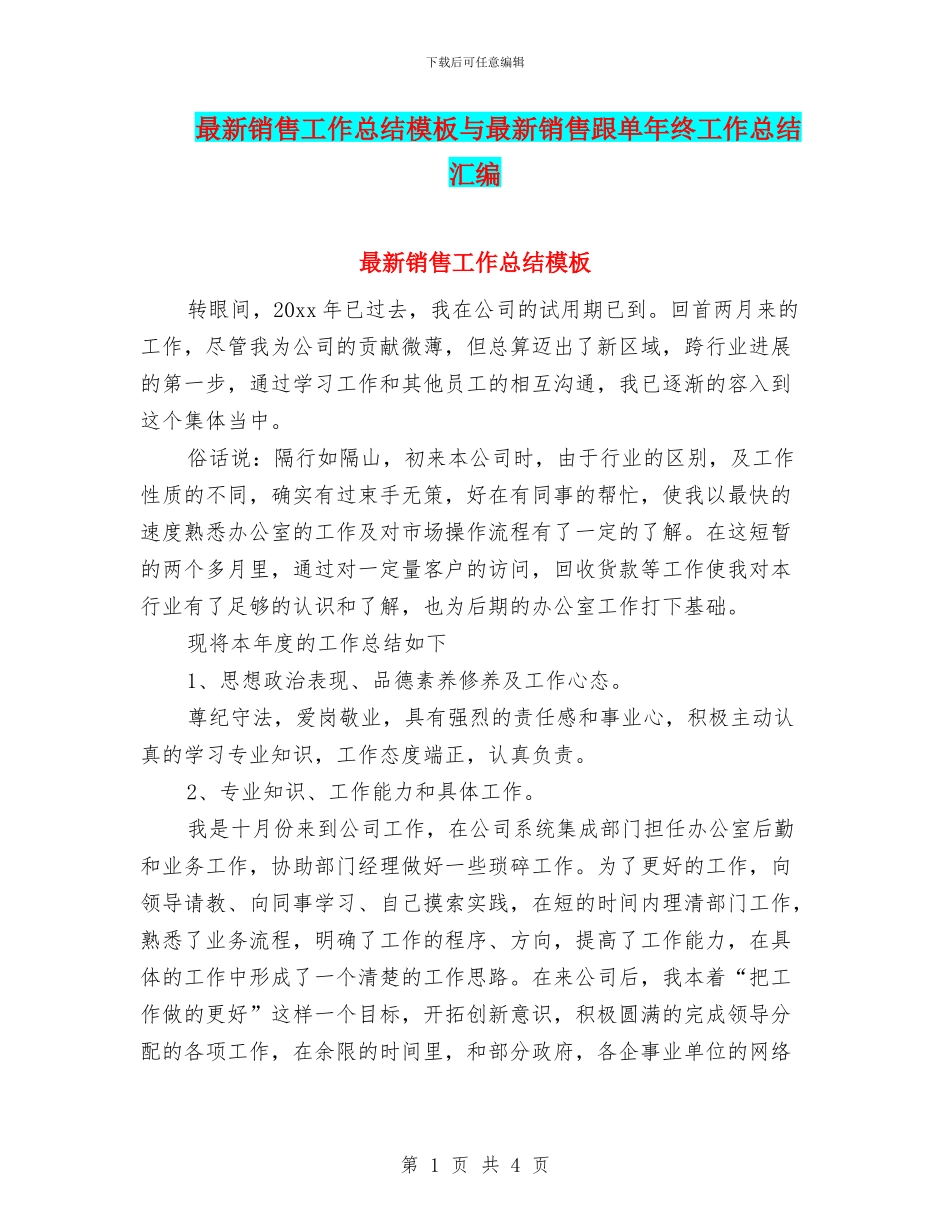 下载后可任意编辑

最新销售工作总结模板与最新销售跟单年终工作总结汇编

最新销售工作总结模板

转眼间，20xx 年已过去，我在公司的试用期已到。回首两月来的工作，尽管我为公司的贡献微薄，但总算迈出了新区域，跨行业进展的第一步，通过学习工作和其他员工的相互沟通，我已逐渐的容入到这个集体当中。

俗话说：隔行如隔山，初来本公司时，由于行业的区别，及工作性质的不同，确实有过束手无策，好在有同事的帮忙，使我以最快的速度熟悉办公室的工作及对市场操作流程有了一定的了解。在这短暂的两个多月里，通过对一定量客户的访问，回收货款等工作使我对本行业有了足够的认识和了解，也为后期的办公室工作打下基础。

现将本年度的工作总结如下

1、思想政治表现、品德素养修养及工作心态。

尊纪守法，爱岗敬业，具有强烈的责任感和事业心，积极主动认真的学习专业知识，工作态度端正，认真负责。

2、专业知识、工作能力和具体工作。

我是十月份来到公司工作，在公司系统集成部门担任办公室后勤和业务工作，协助部门经理做好一些琐碎工作。为了更好的工作，向领导请教、向同事学习、自己摸索实践，在短的时间内理清部门工作，熟悉了业务流程，明确了工作的程序、方向，提高了工作能力，在具体的工作中形成了一个清楚的工作思路。在来公司后，我本着“把工作做的更好”这样一个目标，开拓创新意识，积极圆满的完成领导分配的各项工作，在余限的时间里，和部分政府，各企事业单位的网络

第 1 页 共 4 页